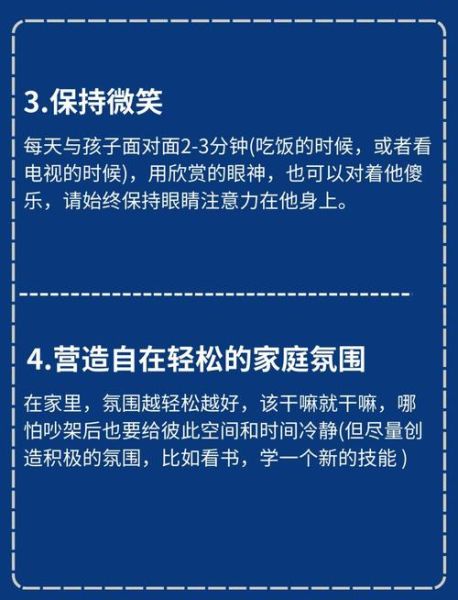 3.保持微笑

每天与孩子面对面2-3分钟(吃饭的时候，或者看电视的时候)，用欣赏的眼神，也可以对着他傻乐，请始终保持眼睛注意力在他身上。

4.营造自在轻松的家庭氛围

在家里，氛围越轻松越好，该干嘛就干嘛，哪怕吵架后也要给彼此空间和时间冷静(但尽量创造积极的氛围，比如看书，学一个新的技能 )